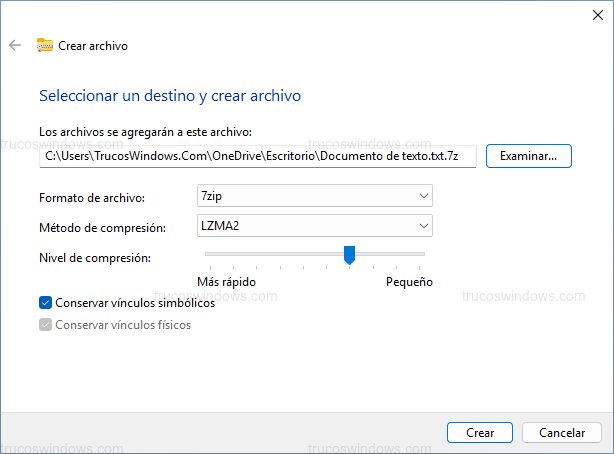 Crear archivo

Seleccionar un destino y crear archivo

Los archivos se agregarán a este archivo:

trucoswindows.com trucoswindows.com

C:\Users\TrucosWindows.Com\OneDrive\Escritorio\Documento de texto.txt.7z

Examinar...

Formato de archivo: 7zip

Método de compresión: LZMA2

Nivel de compresión:

Más rápido Pequeño

trucoswindows.com trucoswindows.com

Conservar vínculos simbólicos

Conservar vínculos físicos

Crear Cancelar

trucoswindows.com trucoswindows.com